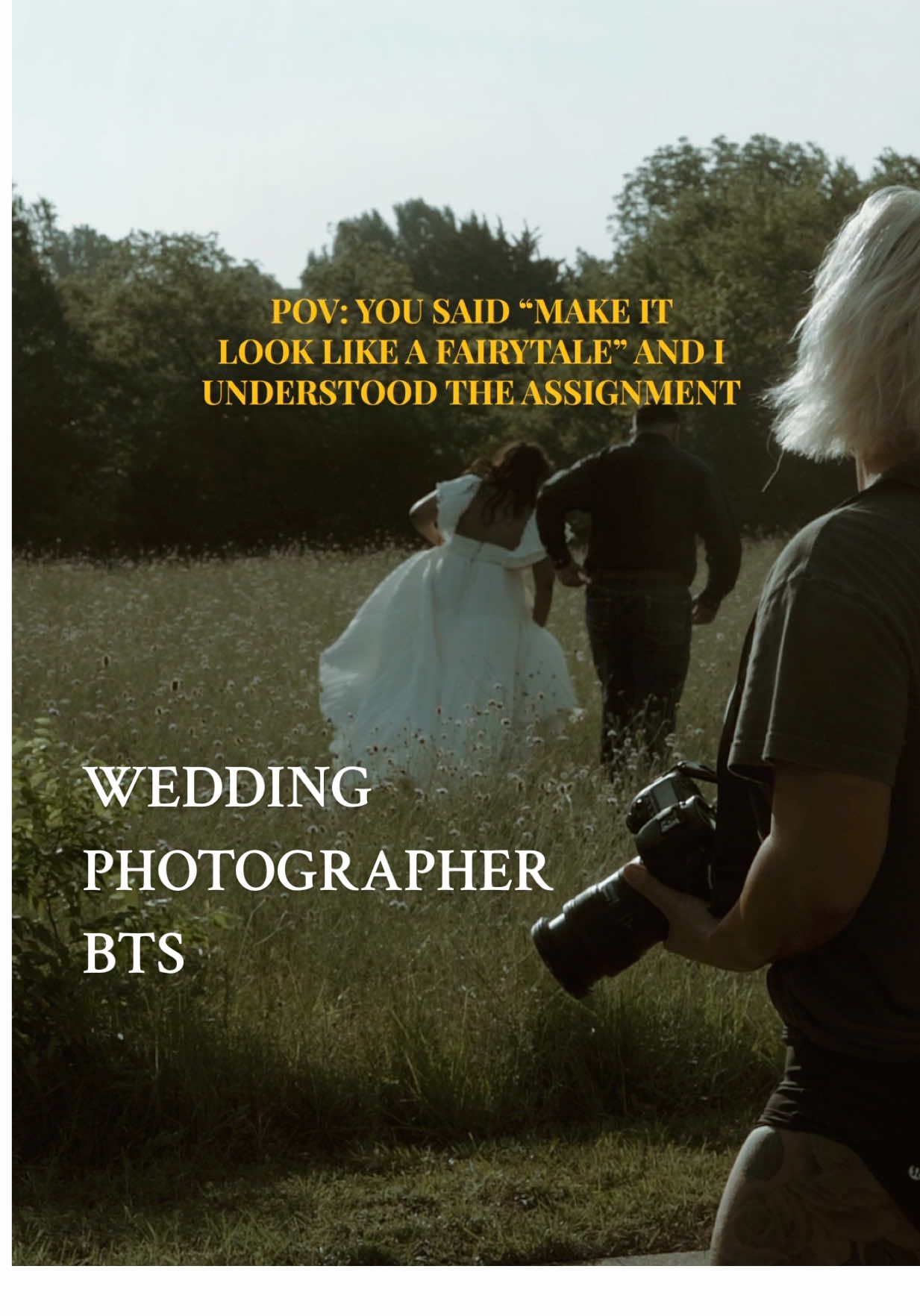 POV: YOU SAID “MAKE IT LOOK LIKE A FAIRYTALE” AND I UNDERSTOOD THE ASSIGNMENT

WEDDING PHOTOGRAPHER BTS